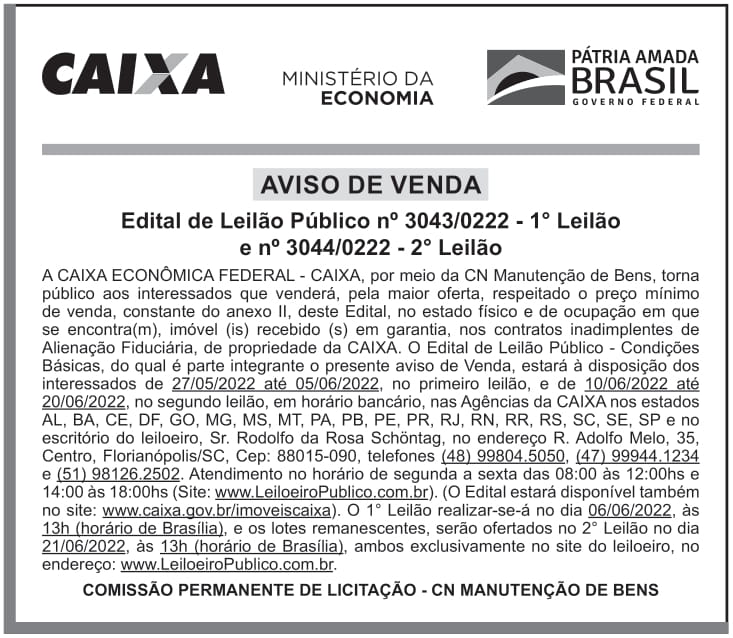 CAIXA

MINISTÉRIO DA ECONOMIA

PÁTRIA AMADA BRASIL GOVERNO FEDERAL

AVISO DE VENDA

Edital de Leilão Público nº 3043/0222 - 1° Leilão e nº 3044/0222 - 2° Leilão

A CAIXA ECONÔMICA FEDERAL - CAIXA, por meio da CN Manutenção de Bens, torna público aos interessados que venderá, pela maior oferta, respeitado o preço mínimo de venda, constante do anexo II, deste Edital, no estado físico e de ocupação em que se encontra(m), imóvel (is) recebido (s) em garantia, nos contratos inadimplentes de Alienação Fiduciária, de propriedade da CAIXA. O Edital de Leilão Público - Condições Básicas, do qual é parte integrante o presente aviso de Venda, estará à disposição dos interessados de 27/05/2022 até 05/06/2022, no primeiro leilão, e de 10/06/2022 até 20/06/2022, no segundo leilão, em horário bancário, nas Agências da CAIXA nos estados AL, BA, CE, DF, GO, MG, MS, MT, PA, PB, PE, PR, RJ, RN, RR, RS, SC, SE, SP e no escritório do leiloeiro, Sr. Rodolfo da Rosa Schöntag, no endereço R. Adolfo Melo, 35, Centro, Florianópolis/SC, Cep: 88015-090, telefones (48) 99804.5050, (47) 99944.1234 e (51) 98126.2502. Atendimento no horário de segunda a sexta das 08:00 às 12:00hs e 14:00 às 18:00hs (Site: www.LeiloeiroPublico.com.br). (O Edital estará disponível também no site: www.caixa.gov.br/imoveiscaixa). O 1° Leilão realizar-se-á no dia 06/06/2022, às 13h (horário de Brasília), e os lotes remanescentes, serão ofertados no 2° Leilão no dia 21/06/2022, às 13h (horário de Brasília), ambos exclusivamente no site do leiloeiro, no endereço: www.LeiloeiroPublico.com.br.

COMISSÃO PERMANENTE DE LICITAÇÃO - CN MANUTENÇÃO DE BENS